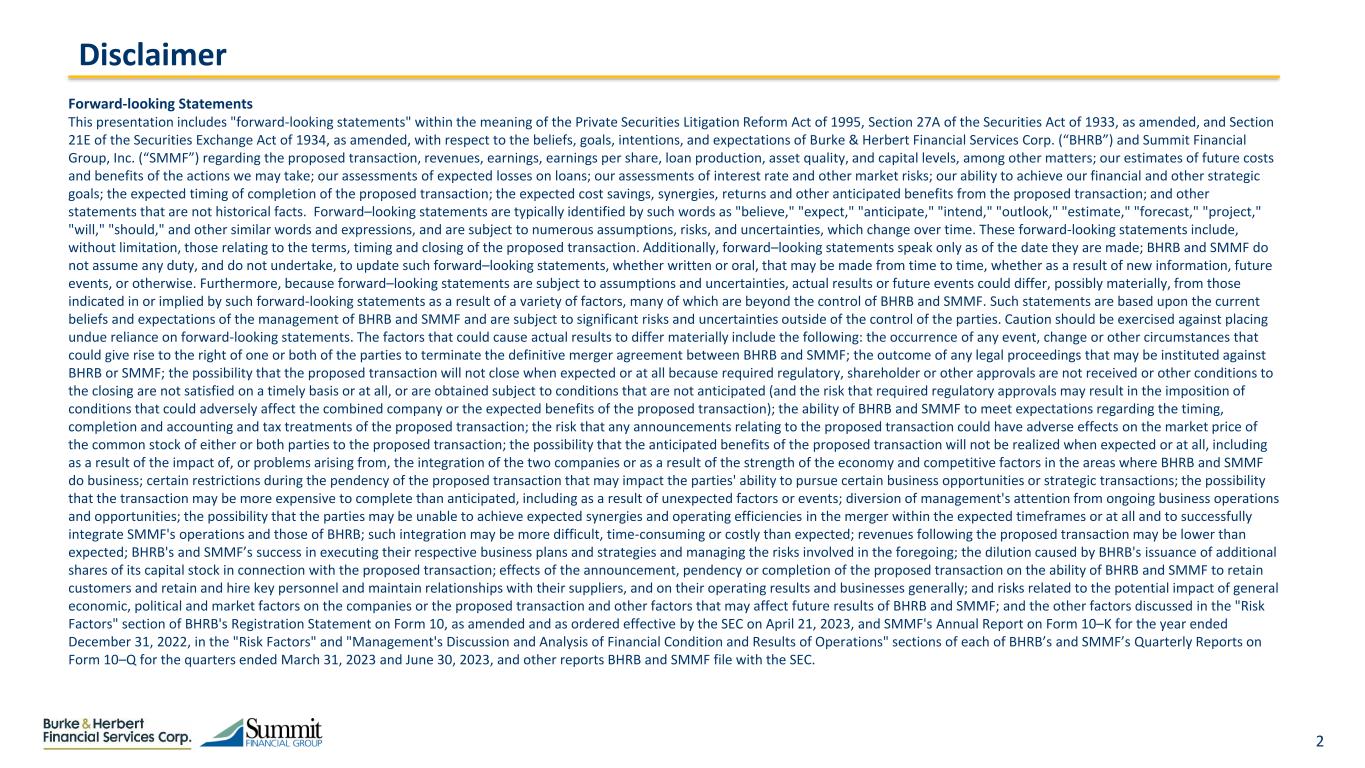 Disclaimer

Forward-looking Statements
This presentation includes "forward-looking statements" within the meaning of the Private Securities Litigation Reform Act of 1995, Section 27A of the Securities Act of 1933, as amended, and Section 21E of the Securities Exchange Act of 1934, as amended, with respect to the beliefs, goals, intentions, and expectations of Burke & Herbert Financial Services Corp. (“BHRB”) and Summit Financial Group, Inc. (“SMMF”) regarding the proposed transaction, revenues, earnings, earnings per share, loan production, asset quality, and capital levels, among other matters; our estimates of future costs and benefits of the actions we may take; our assessments of expected losses on loans; our assessments of interest rate and other market risks; our ability to achieve our financial and other strategic goals; the expected timing of completion of the proposed transaction; the expected cost savings, synergies, returns and other anticipated benefits from the proposed transaction; and other statements that are not historical facts. Forward–looking statements are typically identified by such words as "believe," "expect," "anticipate," "intend," "outlook," "estimate," "forecast," "project," "will," "should," and other similar words and expressions, and are subject to numerous assumptions, risks, and uncertainties, which change over time. These forward-looking statements include, without limitation, those relating to the terms, timing and closing of the proposed transaction. Additionally, forward–looking statements speak only as of the date they are made; BHRB and SMMF do not assume any duty, and do not undertake, to update such forward–looking statements, whether written or oral, that may be made from time to time, whether as a result of new information, future events, or otherwise. Furthermore, because forward–looking statements are subject to assumptions and uncertainties, actual results or future events could differ, possibly materially, from those indicated in or implied by such forward-looking statements as a result of a variety of factors, many of which are beyond the control of BHRB and SMMF. Such statements are based upon the current beliefs and expectations of the management of BHRB and SMMF and are subject to significant risks and uncertainties outside of the control of the parties. Caution should be exercised against placing undue reliance on forward-looking statements. The factors that could cause actual results to differ materially include the following: the occurrence of any event, change or other circumstances that could give rise to the right of one or both of the parties to terminate the definitive merger agreement between BHRB and SMMF; the outcome of any legal proceedings that may be instituted against BHRB or SMMF; the possibility that the proposed transaction will not close when expected or at all because required regulatory, shareholder or other approvals are not received or other conditions to the closing are not satisfied on a timely basis or at all, or are obtained subject to conditions that are not anticipated (and the risk that required regulatory approvals may result in the imposition of conditions that could adversely affect the combined company or the expected benefits of the proposed transaction); the ability of BHRB and SMMF to meet expectations regarding the timing, completion and accounting and tax treatments of the proposed transaction; the risk that any announcements relating to the proposed transaction could have adverse effects on the market price of the common stock of either or both parties to the proposed transaction; the possibility that the anticipated benefits of the proposed transaction will not be realized when expected or at all, including as a result of the impact of, or problems arising from, the integration of the two companies or as a result of the strength of the economy and competitive factors in the areas where BHRB and SMMF do business; certain restrictions during the pendency of the proposed transaction that may impact the parties' ability to pursue certain business opportunities or strategic transactions; the possibility that the transaction may be more expensive to complete than anticipated, including as a result of unexpected factors or events; diversion of management's attention from ongoing business operations and opportunities; the possibility that the parties may be unable to achieve expected synergies and operating efficiencies in the merger within the expected timeframes or at all and to successfully integrate SMMF's operations and those of BHRB; such integration may be more difficult, time-consuming or costly than expected; revenues following the proposed transaction may be lower than expected; BHRB's and SMMF’s success in executing their respective business plans and strategies and managing the risks involved in the foregoing; the dilution caused by BHRB's issuance of additional shares of its capital stock in connection with the proposed transaction; effects of the announcement, pendency or completion of the proposed transaction on the ability of BHRB and SMMF to retain customers and retain and hire key personnel and maintain relationships with their suppliers, and on their operating results and businesses generally; and risks related to the potential impact of general economic, political and market factors on the companies or the proposed transaction and other factors that may affect future results of BHRB and SMMF; and the other factors discussed in the "Risk Factors" section of BHRB's Registration Statement on Form 10, as amended and as ordered effective by the SEC on April 21, 2023, and SMMF's Annual Report on Form 10–K for the year ended December 31, 2022, in the "Risk Factors" and "Management's Discussion and Analysis of Financial Condition and Results of Operations" sections of each of BHRB’s and SMMF’s Quarterly Reports on Form 10–Q for the quarters ended March 31, 2023 and June 30, 2023, and other reports BHRB and SMMF file with the SEC.

Burke & Herbert Financial Services Corp. Summit FINANCIAL GROUP

2